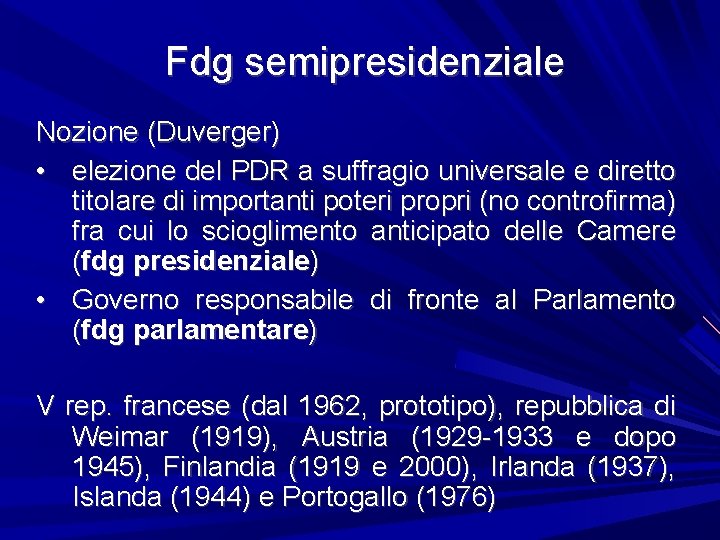 Fdg semipresidenziale

Nozione (Duverger)

• elezione del PDR a suffragio universale e diretto titolare di importanti poteri propri (no controfirma) fra cui lo scioglimento anticipato delle Camere (fdg presidenziale)

• Governo responsabile di fronte al Parlamento (fdg parlamentare)

V rep. francese (dal 1962, prototipo), repubblica di Weimar (1919), Austria (1929-1933 e dopo 1945), Finlandia (1919 e 2000), Irlanda (1937), Islanda (1944) e Portogallo (1976)